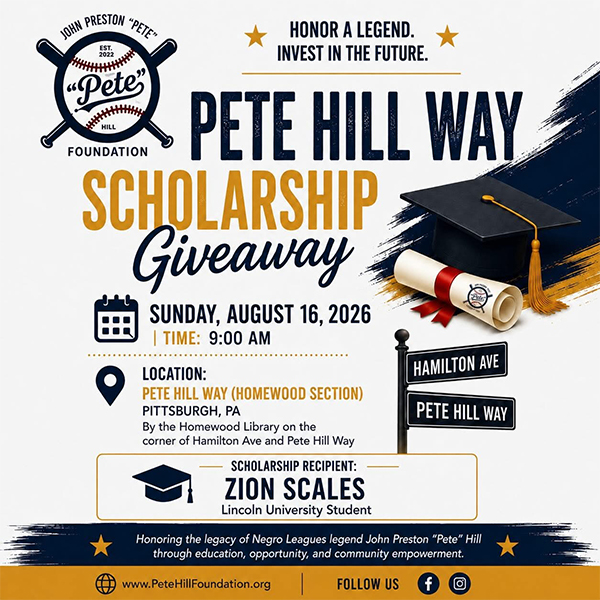 JOHN PRESTON "PETE"
EST. 2022
"Pete"
HILL
FOUNDATION

HONOR A LEGEND.
INVEST IN THE FUTURE.

PETE HILL WAY

SCHOLARSHIP

Giveaway

SUNDAY, AUGUST 16, 2026
| TIME: 9:00 AM

LOCATION:
PETE HILL WAY (HOMEWOOD SECTION)
PITTSBURGH, PA
By the Homewood Library on the corner of Hamilton Ave and Pete Hill Way

HAMILTON AVE
PETE HILL WAY

SCHOLARSHIP RECIPIENT:
ZION SCALES
Lincoln University Student

Honoring the legacy of Negro Leagues legend John Preston "Pete" Hill through education, opportunity, and community empowerment.

www.PeteHillFoundation.org
FOLLOW US